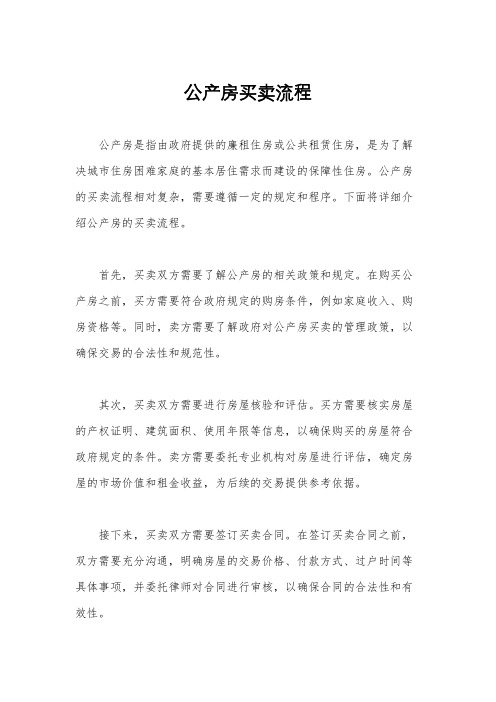 公产房买卖流程

公产房是指由政府提供的廉租住房或公共租赁住房，是为了解决城市住房困难家庭的基本居住需求而建设的保障性住房。公产房的买卖流程相对复杂，需要遵循一定的规定和程序。下面将详细介绍公产房的买卖流程。

首先，买卖双方需要了解公产房的相关政策和规定。在购买公产房之前，买方需要符合政府规定的购房条件，例如家庭收入、购房资格等。同时，卖方需要了解政府对公产房买卖的管理政策，以确保交易的合法性和规范性。

其次，买卖双方需要进行房屋核验和评估。买方需要核实房屋的产权证明、建筑面积、使用年限等信息，以确保购买的房屋符合政府规定的条件。卖方需要委托专业机构对房屋进行评估，确定房屋的市场价值和租金收益，为后续的交易提供参考依据。

接下来，买卖双方需要签订买卖合同。在签订买卖合同之前，双方需要充分沟通，明确房屋的交易价格、付款方式、过户时间等具体事项，并委托律师对合同进行审核，以确保合同的合法性和有效性。